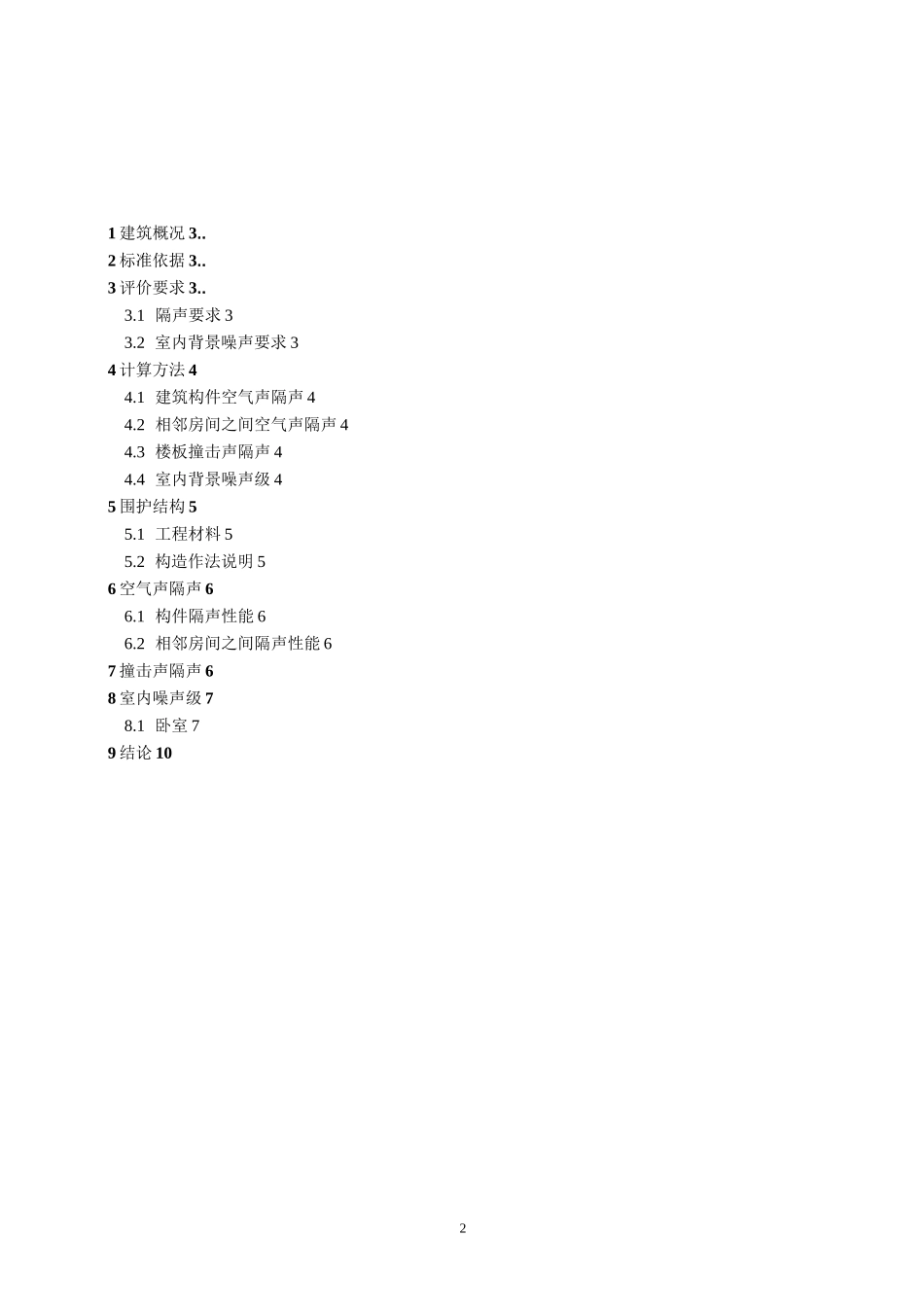 1 建筑概况 3..
2 标准依据 3..
3 评价要求 3..
3.1 隔声要求 3
3.2 室内背景噪声要求 3
4 计算方法 4
4.1 建筑构件空气声隔声 4
4.2 相邻房间之间空气声隔声 4
4.3 楼板撞击声隔声 4
4.4 室内背景噪声级 4
5 围护结构 5
5.1 工程材料 5
5.2 构造作法说明 5
6 空气声隔声 6
6.1 构件隔声性能 6
6.2 相邻房间之间隔声性能 6
7 撞击声隔声 6
8 室内噪声级 7
8.1 卧室 7
9 结论 10

2